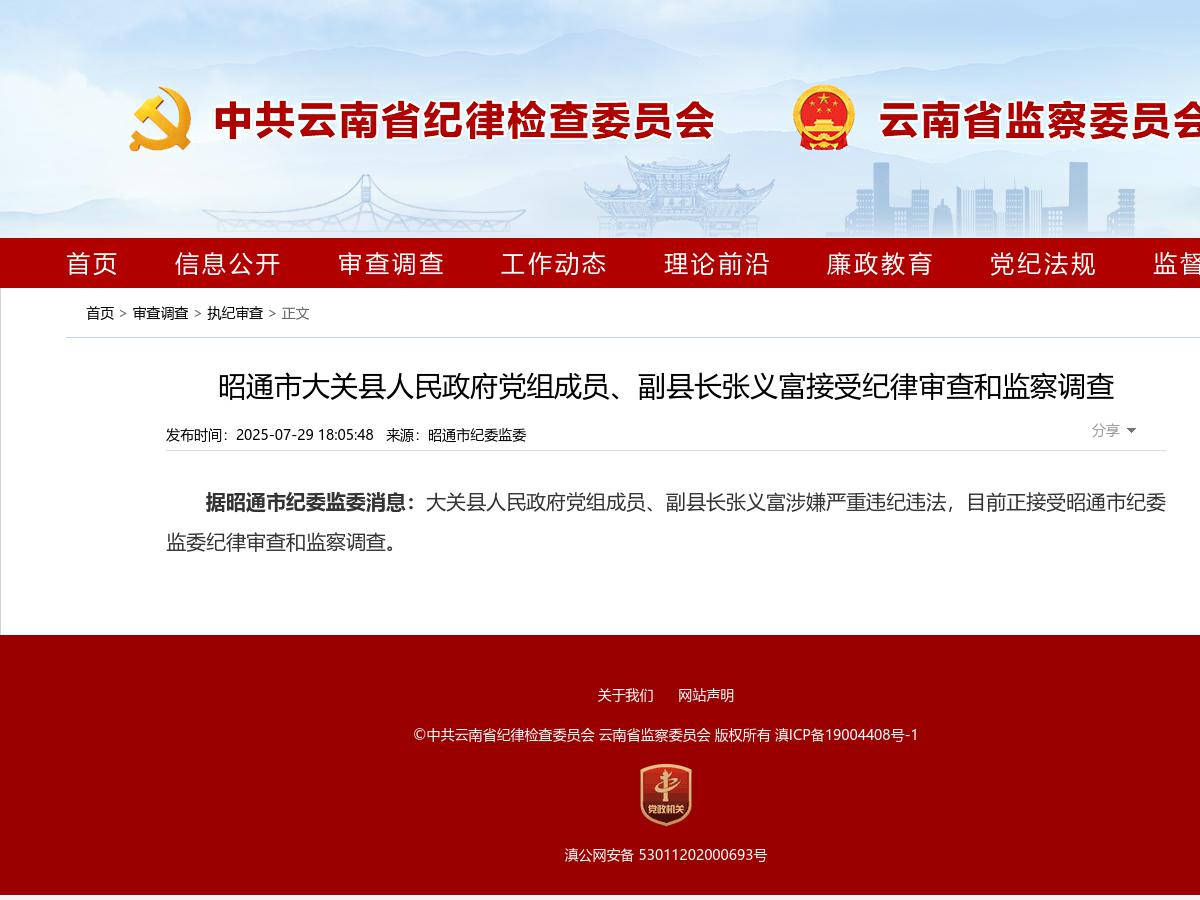 中共云南省纪律检查委员会 云南省监察委员会

首页 信息公开 审查调查 工作动态 理论前沿 廉政教育 党纪法规 监督

首页 > 审查调查 > 执纪审查 > 正文

昭通市大关县人民政府党组成员、副县长张义富接受纪律审查和监察调查

发布时间：2025-07-29 18:05:48 来源：昭通市纪委监委

分享

据昭通市纪委监委消息：大关县人民政府党组成员、副县长张义富涉嫌严重违纪违法，目前正接受昭通市纪委监委纪律审查和监察调查。

关于我们 网站声明

©中共云南省纪律检查委员会 云南省监察委员会 版权所有 滇ICP备19004408号-1

党政机关

滇公网安备 53011202000693号